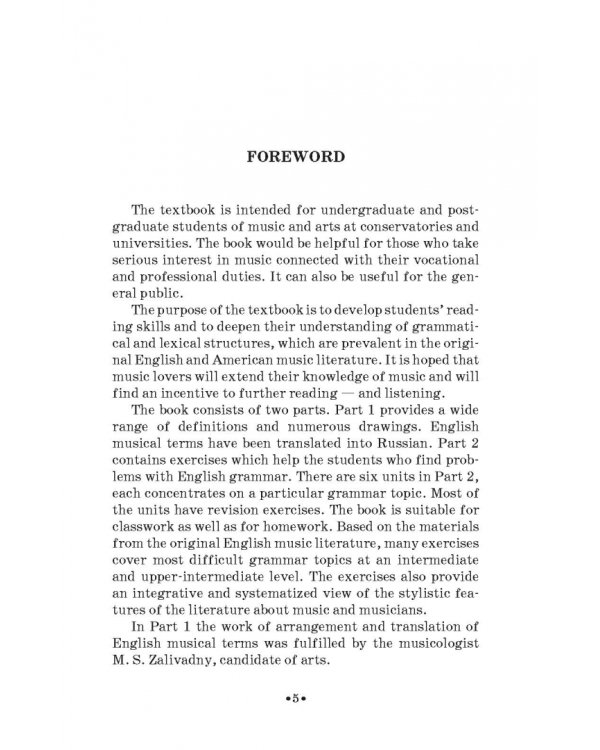 FOREWORD

The textbook is intended for undergraduate and postgraduate students of music and arts at conservatories and universities. The book would be helpful for those who take serious interest in music connected with their vocational and professional duties. It can also be useful for the general public.

The purpose of the textbook is to develop students' reading skills and to deepen their understanding of grammatical and lexical structures, which are prevalent in the original English and American music literature. It is hoped that music lovers will extend their knowledge of music and will find an incentive to further reading — and listening.

The book consists of two parts. Part 1 provides a wide range of definitions and numerous drawings. English musical terms have been translated into Russian. Part 2 contains exercises which help the students who find problems with English grammar. There are six units in Part 2, each concentrates on a particular grammar topic. Most of the units have revision exercises. The book is suitable for classwork as well as for homework. Based on the materials from the original English music literature, many exercises cover most difficult grammar topics at an intermediate and upper-intermediate level. The exercises also provide an integrative and systematized view of the stylistic features of the literature about music and musicians.

In Part 1 the work of arrangement and translation of English musical terms was fulfilled by the musicologist M. S. Zalivadny, candidate of arts.

•5•